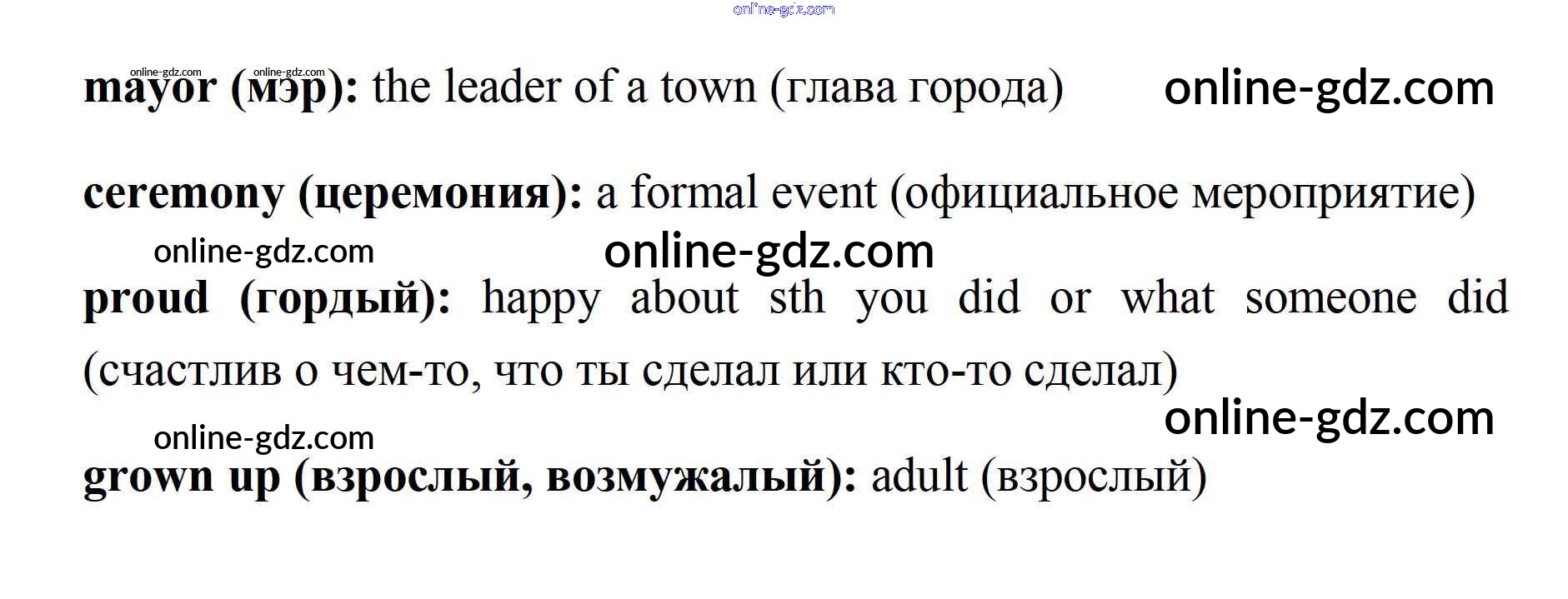 online-gdz.com

online-gdz.com online-gdz.com

**mayor (мэр):** the leader of a town (глава города) online-gdz.com

**ceremony (церемония):** a formal event (официальное мероприятие)

online-gdz.com online-gdz.com

**proud (гордый):** happy about sth you did or what someone did (счастлив о чем-то, что ты сделал или кто-то сделал)

online-gdz.com

online-gdz.com

**grown up (взрослый, возмужалый):** adult (взрослый)